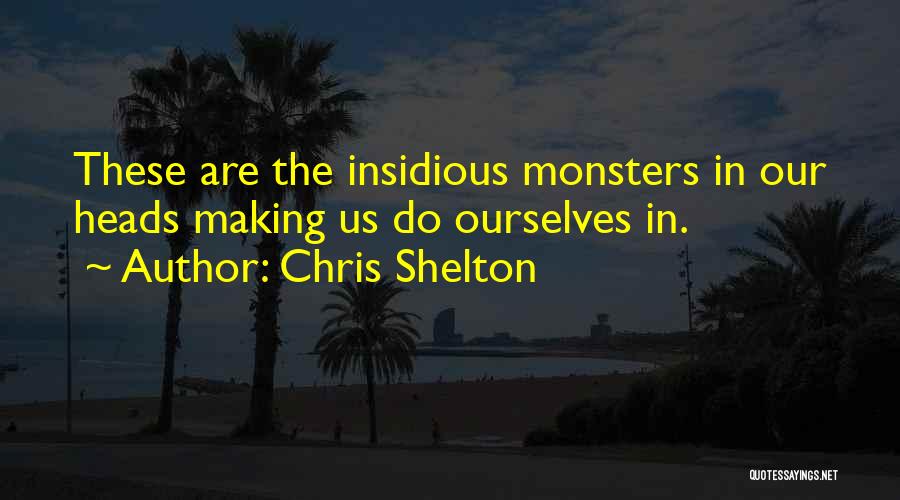 These are the insidious monsters in our heads making us do ourselves in.
~ Author: Chris Shelton

QUOTESSAYINGS.NET